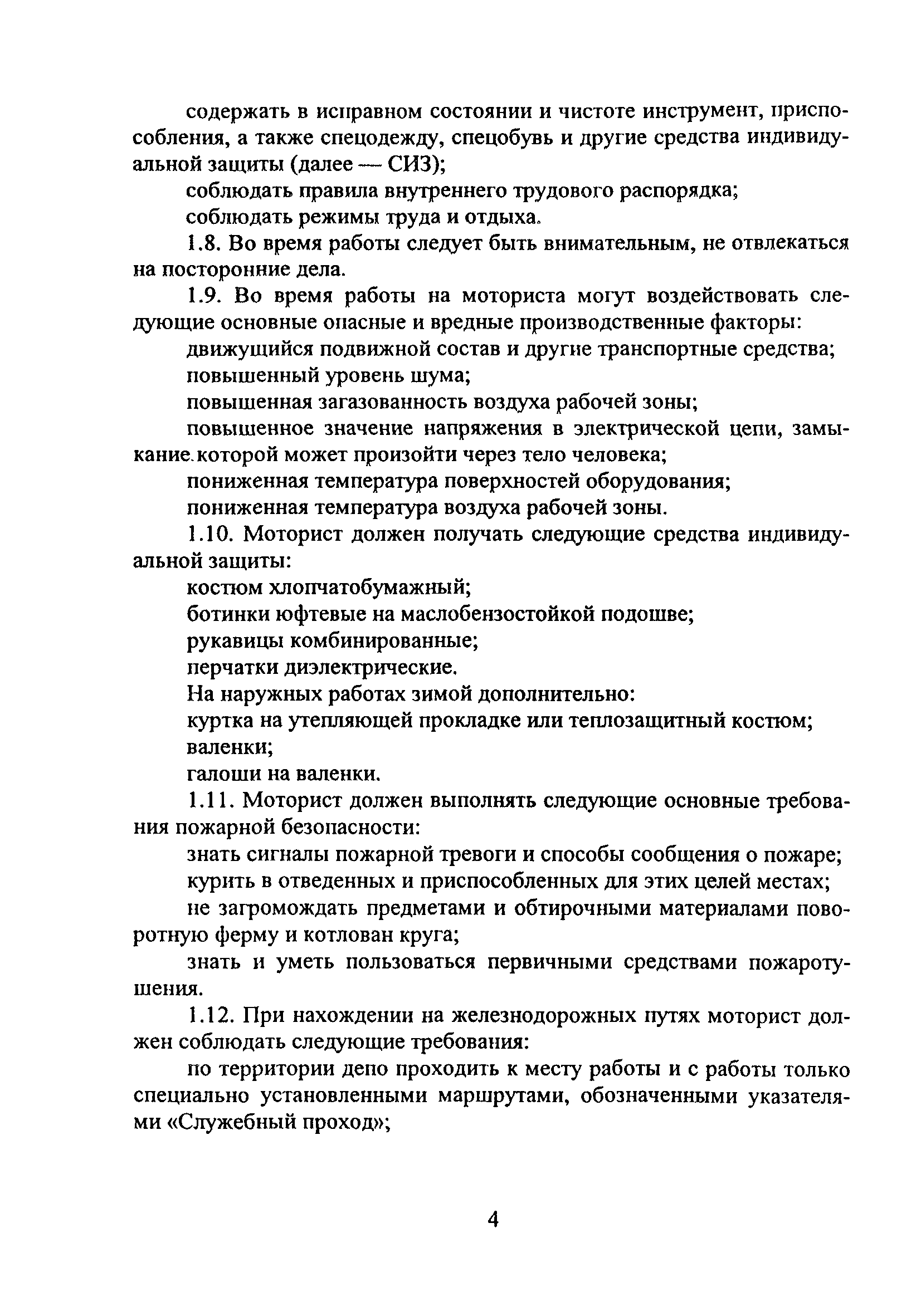 содержать в исправном состоянии и чистоте инструмент, приспособления, а также спецодежду, спецобувь и другие средства индивидуальной защиты (далее — СИЗ);

соблюдать правила внутреннего трудового распорядка;

соблюдать режимы труда и отдыха.

1.8. Во время работы следует быть внимательным, не отвлекаться на посторонние дела.

1.9. Во время работы на моториста могут воздействовать следующие основные опасные и вредные производственные факторы:

движущийся подвижной состав и другие транспортные средства;

повышенный уровень шума;

повышенная загазованность воздуха рабочей зоны;

повышенное значение напряжения в электрической цепи, замыкание которой может произойти через тело человека;

пониженная температура поверхностей оборудования;

пониженная температура воздуха рабочей зоны.

1.10. Моторист должен получать следующие средства индивидуальной защиты:

костюм хлопчатобумажный;

ботинки юфтевые на маслобензостойкой подошве;

рукавицы комбинированные;

перчатки диэлектрические.

На наружных работах зимой дополнительно:

куртка на утепляющей прокладке или теплозащитный костюм;

валенки;

галоши на валенки.

1.11. Моторист должен выполнять следующие основные требования пожарной безопасности:

знать сигналы пожарной тревоги и способы сообщения о пожаре;

курить в отведенных и приспособленных для этих целей местах;

не загромождать предметами и обтирочными материалами поворотную ферму и котлован круга;

знать и уметь пользоваться первичными средствами пожаротушения.

1.12. При нахождении на железнодорожных путях моторист должен соблюдать следующие требования:

по территории депо проходить к месту работы и с работы только специально установленными маршрутами, обозначенными указателями «Служебный проход»;

4